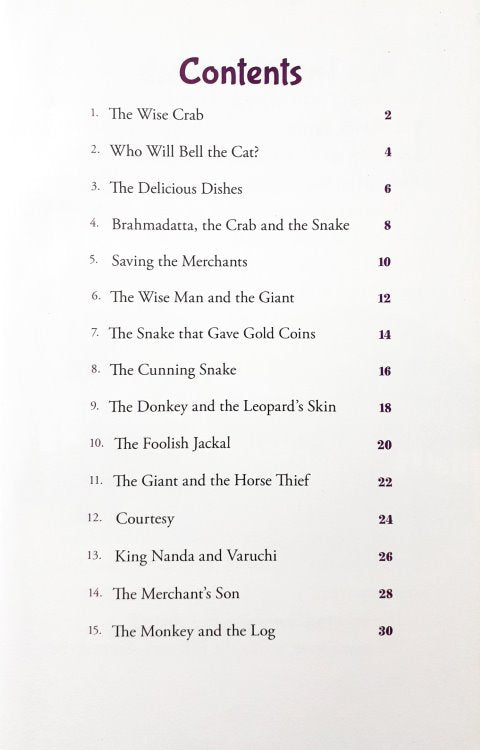 Contents

1. The Wise Crab 2

2. Who Will Bell the Cat? 4

3. The Delicious Dishes 6

4. Brahmadatta, the Crab and the Snake 8

5. Saving the Merchants 10

6. The Wise Man and the Giant 12

7. The Snake that Gave Gold Coins 14

8. The Cunning Snake 16

9. The Donkey and the Leopard's Skin 18

10. The Foolish Jackal 20

11. The Giant and the Horse Thief 22

12. Courtesy 24

13. King Nanda and Varuchi 26

14. The Merchant's Son 28

15. The Monkey and the Log 30